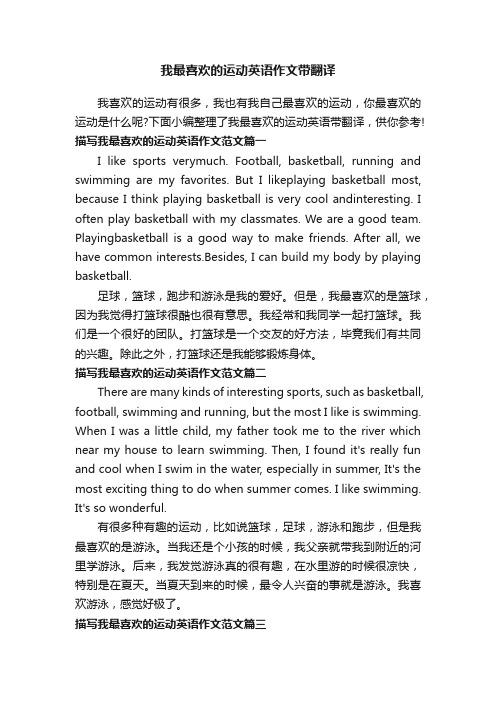 我最喜欢的运动英语作文带翻译

我喜欢的运动有很多，我也有我自己最喜欢的运动，你最喜欢的运动是什么呢?下面小编整理了我最喜欢的运动英语带翻译，供你参考!

描写我最喜欢的运动英语作文范文篇一

I like sports verymuch. Football, basketball, running and swimming are my favorites. But I likeplaying basketball most, because I think playing basketball is very cool andinteresting. I often play basketball with my classmates. We are a good team. Playingbasketball is a good way to make friends. After all, we have common interests.Besides, I can build my body by playing basketball.

足球，篮球，跑步和游泳是我的爱好。但是，我最喜欢的是篮球，因为我觉得打篮球很酷也很有意思。我经常和我同学一起打篮球。我们是一个很好的团队。打篮球是一个交友的好方法，毕竟我们有共同的兴趣。除此之外，打篮球还是我能够锻炼身体。

描写我最喜欢的运动英语作文范文篇二

There are many kinds of interesting sports, such as basketball, football, swimming and running, but the most I like is swimming. When I was a little child, my father took me to the river which near my house to learn swimming. Then, I found it's really fun and cool when I swim in the water, especially in summer, It's the most exciting thing to do when summer comes. I like swimming. It's so wonderful.

有很多种有趣的运动，比如说篮球，足球，游泳和跑步，但是我最喜欢的是游泳。当我还是个小孩的时候，我父亲就带我到附近的河里学游泳。后来，我发觉游泳真的很有趣，在水里游的时候很凉快，特别是在夏天。当夏天到来的时候，最令人兴奋的事就是游泳。我喜欢游泳，感觉好极了。

描写我最喜欢的运动英语作文范文篇三